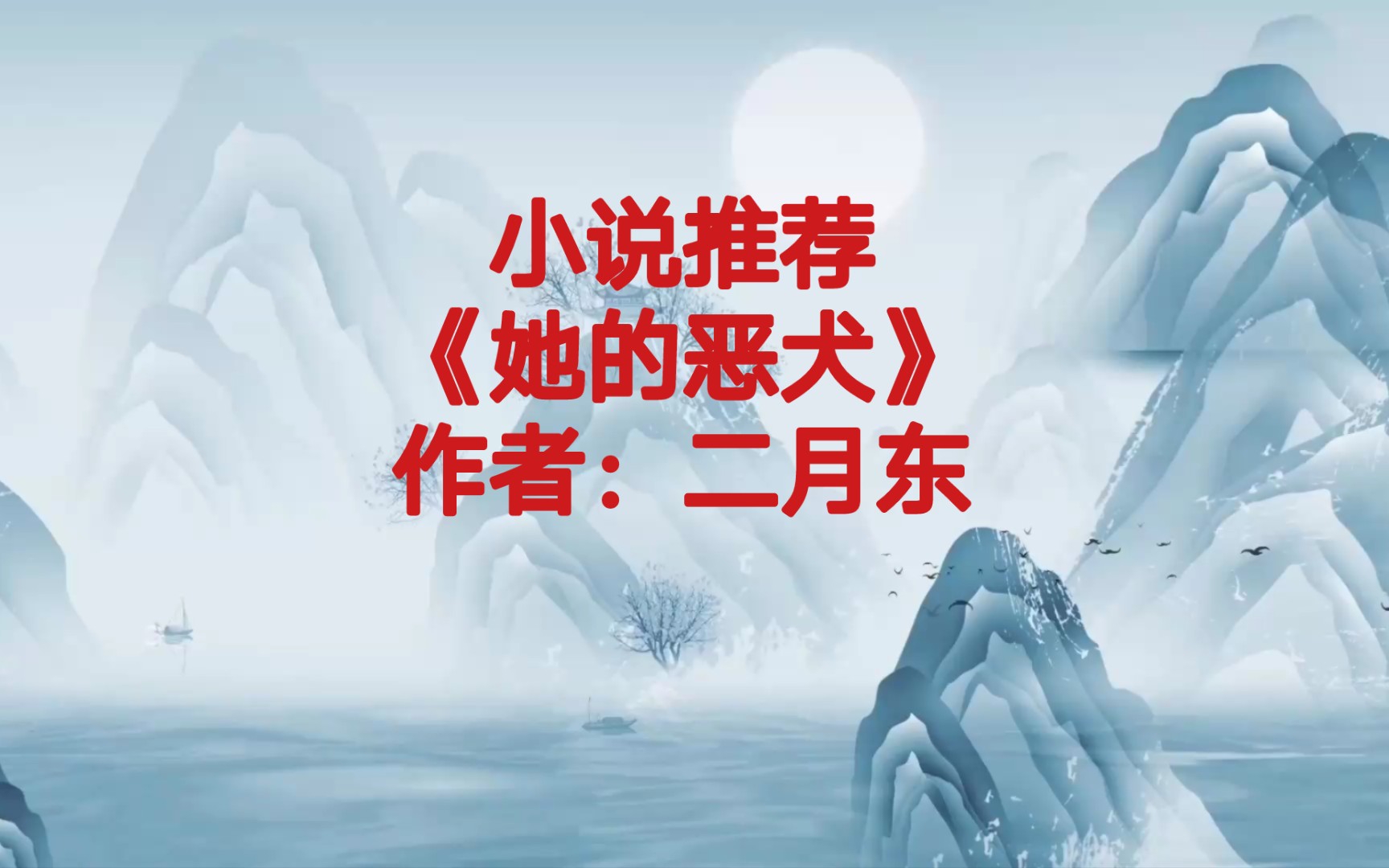 小说推荐
《她的恶犬》
作者：二月东